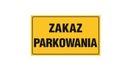 ZAKAZ
PARKOWANIA